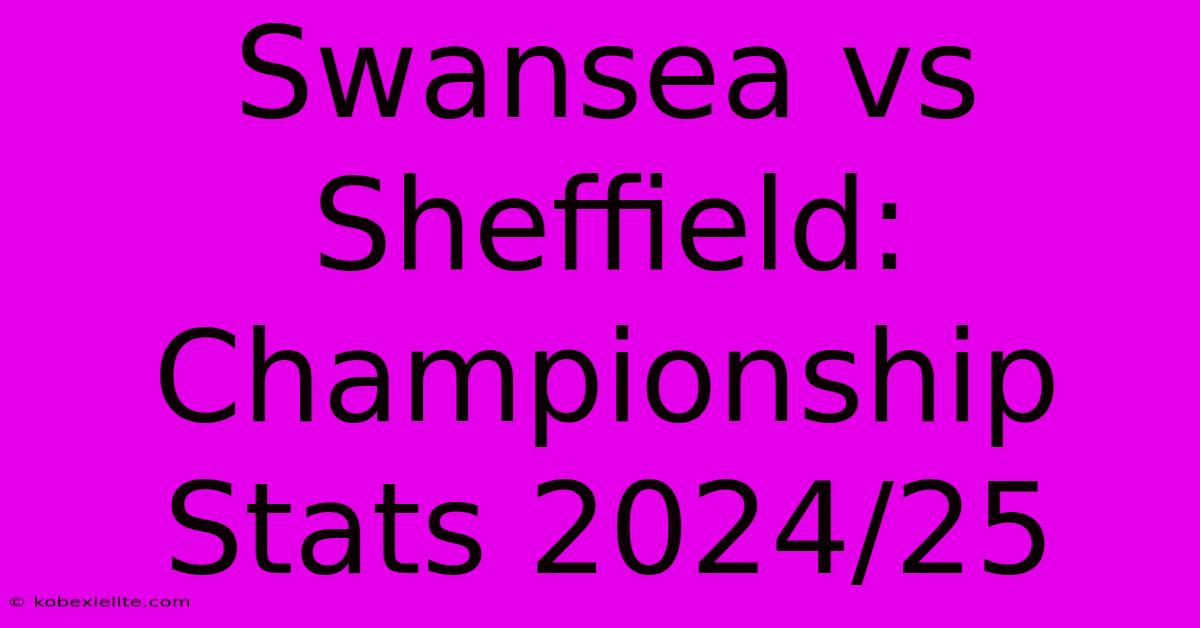 Swansea vs Sheffield: Championship Stats 2024/25

© kobexielite.com